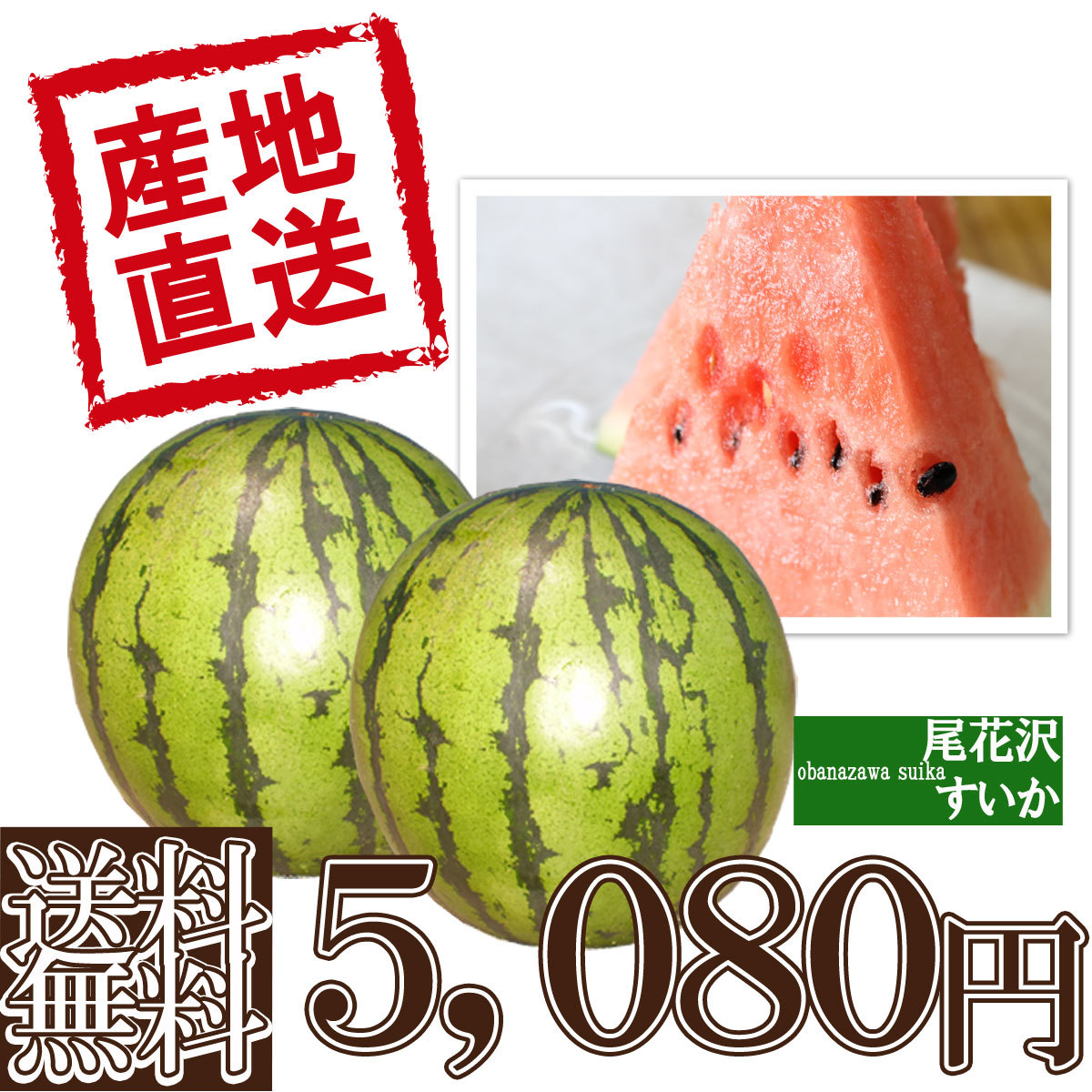 産地直送

尾花沢
obanazawa suika
すいか

送料無料

5,080円